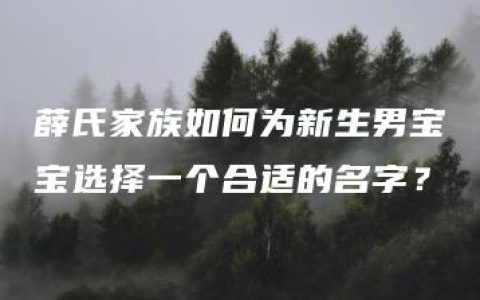 薛氏家族如何为新生男宝宝选择一个合适的名字？